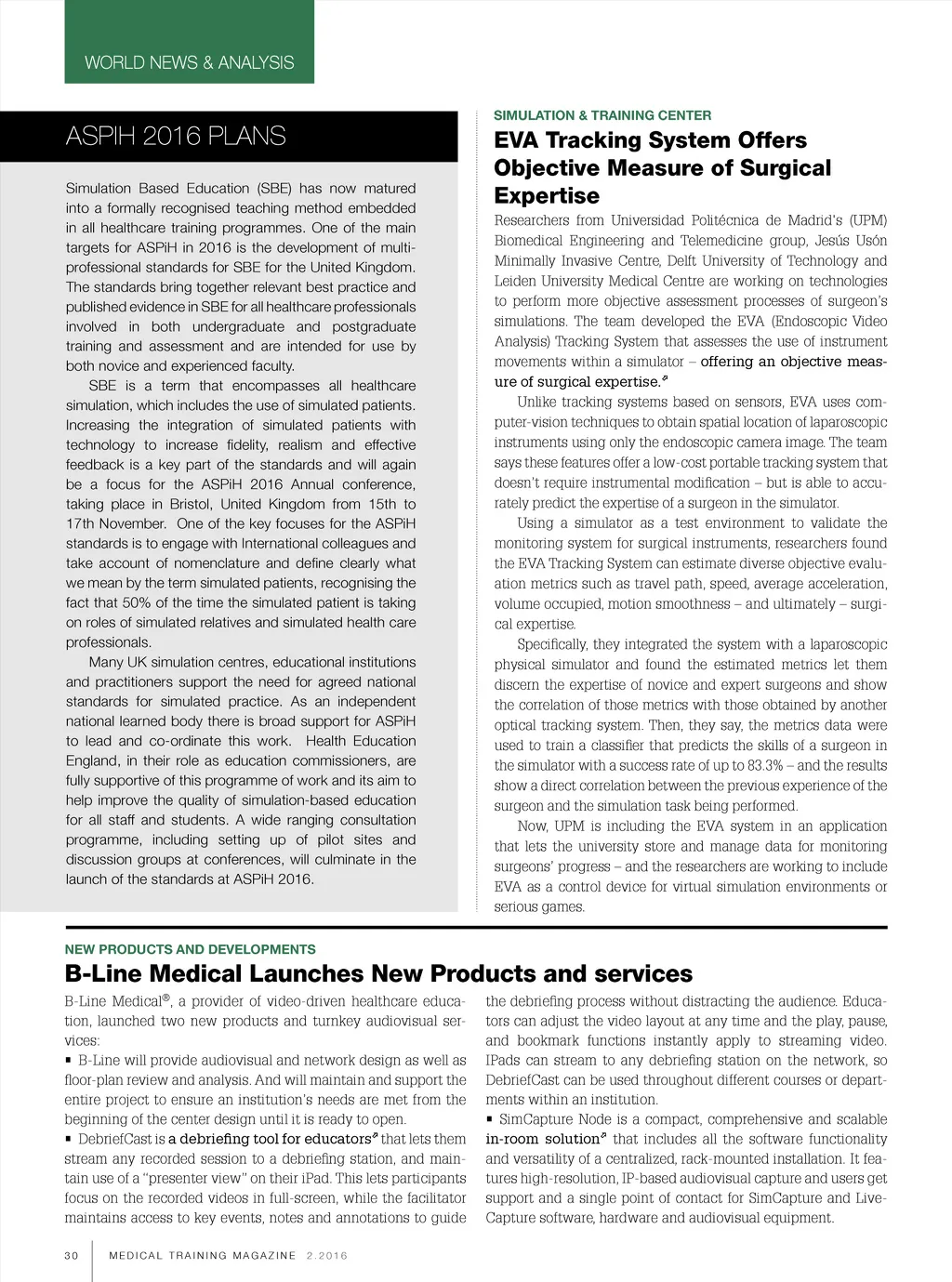 WORLD NEWS & ANALYSIS

ASPIH 2016 PLANS

Simulation Based Education (SBE) has now matured into a formally recognised teaching method embedded in all healthcare training programmes. One of the main targets for ASPiH in 2016 is the development of multi-professional standards for SBE for the United Kingdom. The standards bring together relevant best practice and published evidence in SBE for all healthcare professionals involved in both undergraduate and postgraduate training and assessment and are intended for use by both novice and experienced faculty.

SBE is a term that encompasses all healthcare simulation, which includes the use of simulated patients. Increasing the integration of simulated patients with technology to increase fidelity, realism and effective feedback is a key part of the standards and will again be a focus for the ASPiH 2016 Annual conference, taking place in Bristol, United Kingdom from 15th to 17th November. One of the key focuses for the ASPiH standards is to engage with International colleagues and take account of nomenclature and define clearly what we mean by the term simulated patients, recognising the fact that 50% of the time the simulated patient is taking on roles of simulated relatives and simulated health care professionals.

Many UK simulation centres, educational institutions and practitioners support the need for agreed national standards for simulated practice. As an independent national learned body there is broad support for ASPiH to lead and co-ordinate this work. Health Education England, in their role as education commissioners, are fully supportive of this programme of work and its aim to help improve the quality of simulation-based education for all staff and students. A wide ranging consultation programme, including setting up of pilot sites and discussion groups at conferences, will culminate in the launch of the standards at ASPiH 2016.

SIMULATION & TRAINING CENTER

EVA Tracking System Offers Objective Measure of Surgical Expertise

Researchers from Universidad Politécnica de Madrid's (UPM) Biomedical Engineering and Telemedicine group, Jesús Usón Minimally Invasive Centre, Delft University of Technology and Leiden University Medical Centre are working on technologies to perform more objective assessment processes of surgeon's simulations. The team developed the EVA (Endoscopic Video Analysis) Tracking System that assesses the use of instrument movements within a simulator – offering an objective measure of surgical expertise.

Unlike tracking systems based on sensors, EVA uses computer-vision techniques to obtain spatial location of laparoscopic instruments using only the endoscopic camera image. The team says these features offer a low-cost portable tracking system that doesn't require instrumental modification – but is able to accurately predict the expertise of a surgeon in the simulator.

Using a simulator as a test environment to validate the monitoring system for surgical instruments, researchers found the EVA Tracking System can estimate diverse objective evaluation metrics such as travel path, speed, average acceleration, volume occupied, motion smoothness – and ultimately – surgical expertise.

Specifically, they integrated the system with a laparoscopic physical simulator and found the estimated metrics let them discern the expertise of novice and expert surgeons and show the correlation of those metrics with those obtained by another optical tracking system. Then, they say, the metrics data were used to train a classifier that predicts the skills of a surgeon in the simulator with a success rate of up to 83.3% – and the results show a direct correlation between the previous experience of the surgeon and the simulation task being performed.

Now, UPM is including the EVA system in an application that lets the university store and manage data for monitoring surgeons' progress – and the researchers are working to include EVA as a control device for virtual simulation environments or serious games.

NEW PRODUCTS AND DEVELOPMENTS

B-Line Medical Launches New Products and services

B-Line Medical®, a provider of video-driven healthcare education, launched two new products and turnkey audiovisual services:

▪ B-Line will provide audiovisual and network design as well as floor-plan review and analysis. And will maintain and support the entire project to ensure an institution's needs are met from the beginning of the center design until it is ready to open.

▪ DebriefCast is a debriefing tool for educators that lets them stream any recorded session to a debriefing station, and maintain use of a "presenter view" on their iPad. This lets participants focus on the recorded videos in full-screen, while the facilitator maintains access to key events, notes and annotations to guide the debriefing process without distracting the audience. Educators can adjust the video layout at any time and the play, pause, and bookmark functions instantly apply to streaming video. IPads can stream to any debriefing station on the network, so DebriefCast can be used throughout different courses or departments within an institution.

▪ SimCapture Node is a compact, comprehensive and scalable in-room solution that includes all the software functionality and versatility of a centralized, rack-mounted installation. It features high-resolution, IP-based audiovisual capture and users get support and a single point of contact for SimCapture and LiveCapture software, hardware and audiovisual equipment.

30 MEDICAL TRAINING MAGAZINE 2.2016